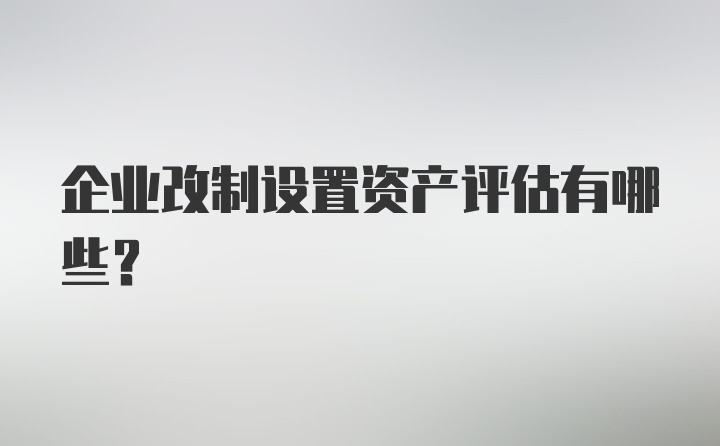 企业改制设置资产评估有哪些？